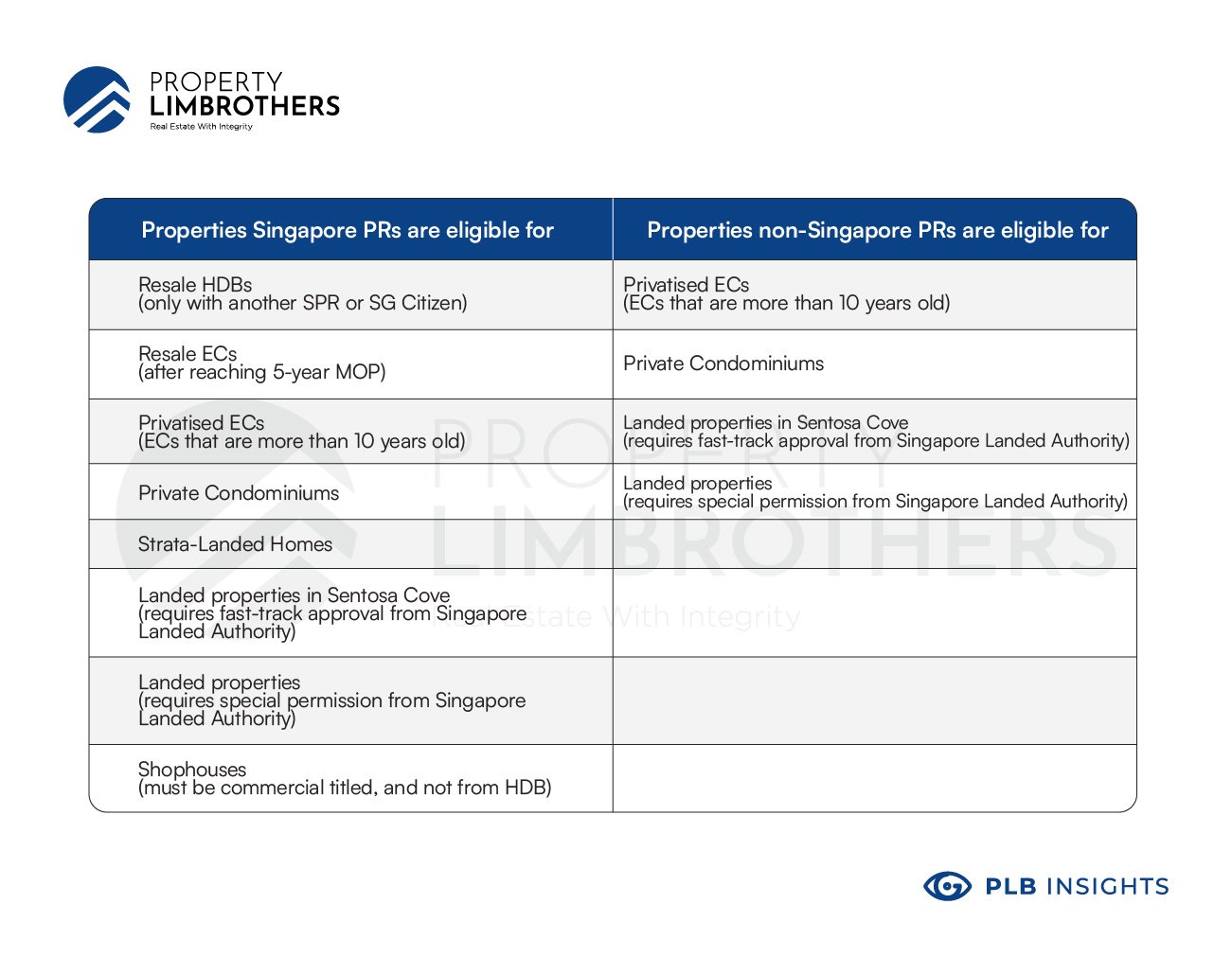 PROPERTY
LIMBROTHERS
Real Estate With Integrity

| Properties Singapore PRs are eligible for | Properties non-Singapore PRs are eligible for |
|---|---|
| Resale HDBs (only with another SPR or SG Citizen) | Privatised ECs (ECs that are more than 10 years old) |
| Resale ECs (after reaching 5-year MOP) | Private Condominiums |
| Privatised ECs (ECs that are more than 10 years old) | Landed properties in Sentosa Cove (requires fast-track approval from Singapore Landed Authority) |
| Private Condominiums | Landed properties (requires special permission from Singapore Landed Authority) |
| Strata-Landed Homes | |
| Landed properties in Sentosa Cove (requires fast-track approval from Singapore Landed Authority) | |
| Landed properties (requires special permission from Singapore Landed Authority) | |
| Shophouses (must be commercial titled, and not from HDB) | |

PROPERTY
LIMBROTHERS
Real Estate With Integrity

PLB INSIGHTS